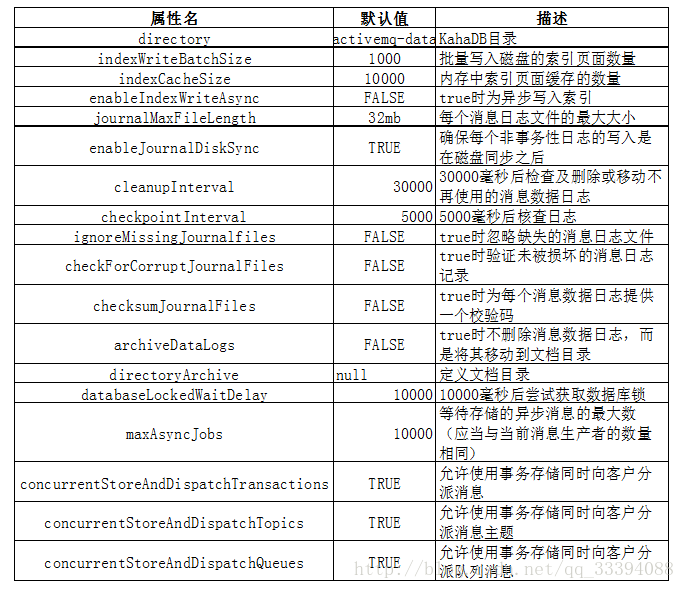 | 属性名 | 默认值 | 描述 |
|---|---|---|
| directory | activemq-data | KahaDB目录 |
| indexWriteBatchSize | 1000 | 批量写入磁盘的索引页面数量 |
| indexCacheSize | 10000 | 内存中索引页面缓存的数量 |
| enableIndexWriteAsync | FALSE | true时为异步写入索引 |
| journalMaxFileLength | 32mb | 每个消息日志文件的最大大小 |
| enableJournalDiskSync | TRUE | 确保每个非事务性日志的写入是在磁盘同步之后 |
| cleanupInterval | 30000 | 30000毫秒后检查及删除或移动不再使用的消息数据日志 |
| checkpointInterval | 5000 | 5000毫秒后核查日志 |
| ignoreMissingJournalfiles | FALSE | true时忽略缺失的消息日志文件 |
| checkForCorruptJournalFiles | FALSE | true时验证未被损坏的消息日志记录 |
| checksumJournalFiles | FALSE | true时为每个消息数据日志提供一个校验码 |
| archiveDataLogs | FALSE | true时不删除消息数据日志，而是将其移动到文档目录 |
| directoryArchive | null | 定义文档目录 |
| databaseLockedWaitDelay | 10000 | 10000毫秒后尝试获取数据库锁 |
| maxAsyncJobs | 10000 | 等待存储的异步消息的最大数（应当与当前消息生产者的数量相同） |
| concurrentStoreAndDispatchTransactions | TRUE | 允许使用事务存储同时向客户分派消息 |
| concurrentStoreAndDispatchTopics | TRUE | 允许使用事务存储同时向客户分派消息主题 |
| concurrentStoreAndDispatchQueues | TRUE | 允许使用事务存储同时向客户分派队列消息 |

http://blog.csdn.net/qq_33394088